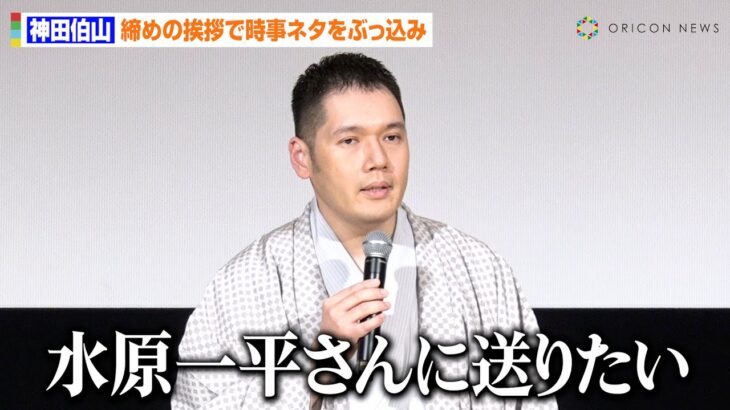 神田伯山 締めの挨拶で時事ネタをぶっ込み

ORICON NEWS

水原一平さんに送りたい